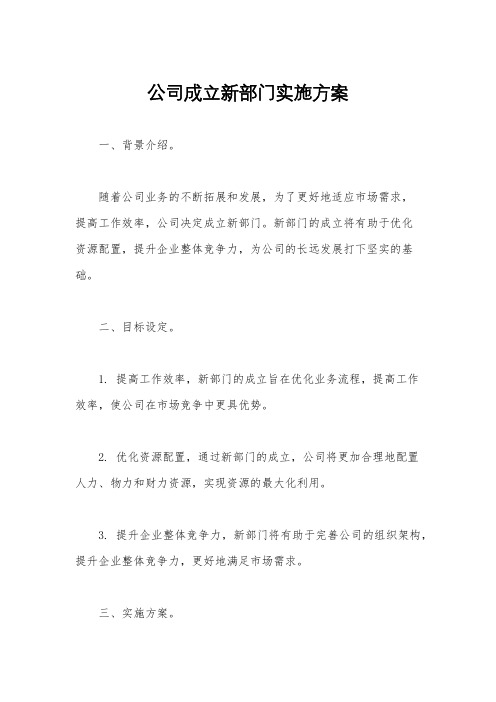 公司成立新部门实施方案

一、背景介绍。

随着公司业务的不断拓展和发展，为了更好地适应市场需求，提高工作效率，公司决定成立新部门。新部门的成立将有助于优化资源配置，提升企业整体竞争力，为公司的长远发展打下坚实的基础。

二、目标设定。

1. 提高工作效率，新部门的成立旨在优化业务流程，提高工作效率，使公司在市场竞争中更具优势。

2. 优化资源配置，通过新部门的成立，公司将更加合理地配置人力、物力和财力资源，实现资源的最大化利用。

3. 提升企业整体竞争力，新部门将有助于完善公司的组织架构，提升企业整体竞争力，更好地满足市场需求。

三、实施方案。